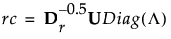 $rc = \mathbf{D}_r^{-0.5}\mathbf{U}Diag(\Lambda)$